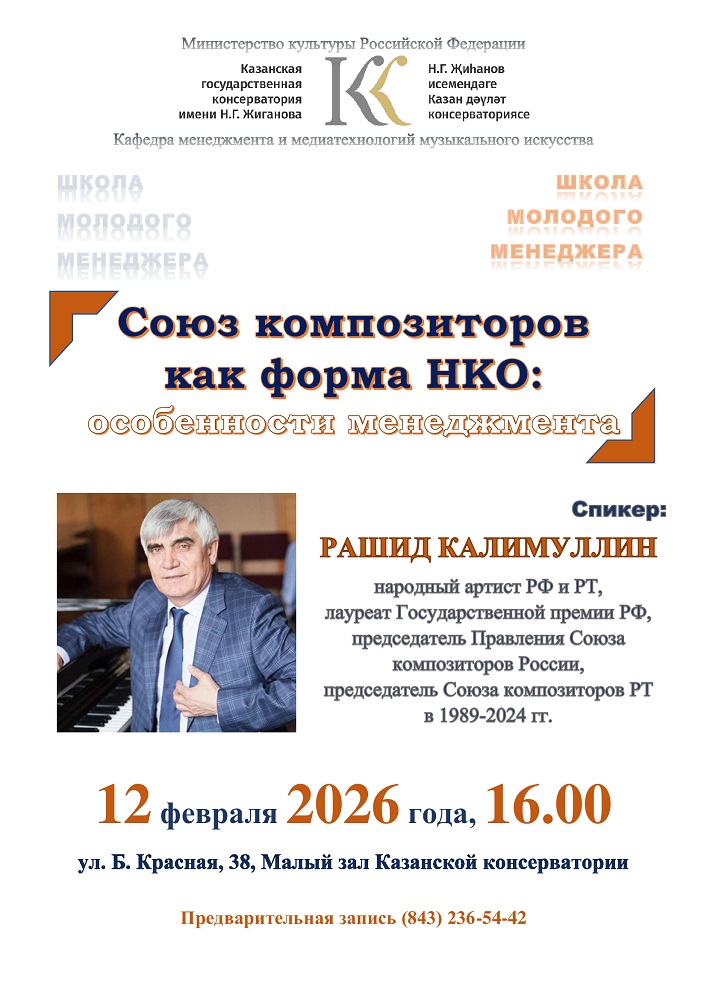 Министерство культуры Российской Федерации

Казанская государственная консерватория имени Н.Г. Жиганова

Н.Г. Җиһанов исемендәге Казан дәүләт консерваториясе

Кафедра менеджмента и медиатехнологий музыкального искусства

ШКОЛА МОЛОДОГО МЕНЕДЖЕРА

ШКОЛА МОЛОДОГО МЕНЕДЖЕРА

Союз композиторов как форма НКО: особенности менеджмента

Спикер:

РАШИД КАЛИМУЛЛИН

народный артист РФ и РТ, лауреат Государственной премии РФ, председатель Правления Союза композиторов России, председатель Союза композиторов РТ в 1989-2024 гг.

12 февраля 2026 года, 16.00

ул. Б. Красная, 38, Малый зал Казанской консерватории

Предварительная запись (843) 236-54-42